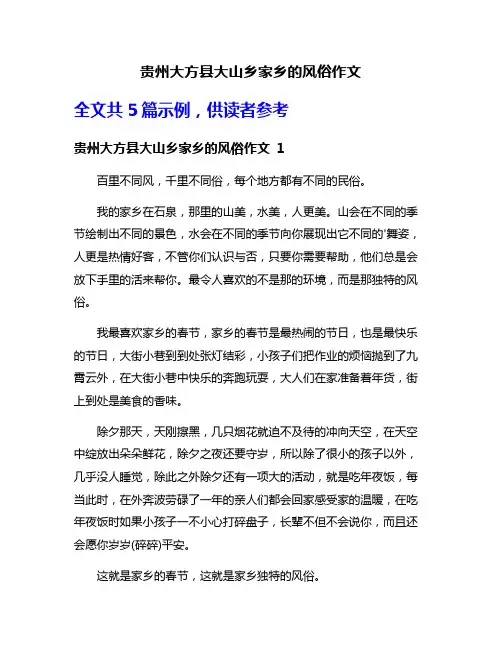 贵州大方县大山乡家乡的风俗作文

全文共 5 篇示例，供读者参考

贵州大方县大山乡家乡的风俗作文 1

百里不同风，千里不同俗，每个地方都有不同的民俗。

我的家乡在石泉，那里的山美，水美，人更美。山会在不同的季节绘制出不同的景色，水会在不同的季节向你展现出它不同的'舞姿，人更是热情好客，不管你们认识与否，只要你需要帮助，他们总是会放下手里的活来帮你。最令人喜欢的不是那的环境，而是那独特的风俗。

我最喜欢家乡的春节，家乡的春节是最热闹的节日，也是最快乐的节日，大街小巷到到处张灯结彩，小孩子们把作业的烦恼抛到了九霄云外，在大街小巷中快乐的奔跑玩耍，大人们在家准备着年货，街上到处是美食的香味。

除夕那天，天刚擦黑，几只烟花就迫不及待的冲向天空，在天空中绽放出朵朵鲜花，除夕之夜还要守岁，所以除了很小的孩子以外，几乎没人睡觉，除此之外除夕还有一项大的活动，就是吃年夜饭，每当此时，在外奔波劳碌了一年的亲人们都会回家感受家的温暖，在吃年夜饭时如果小孩子一不小心打碎盘子，长辈不但不会说你，而且还会愿你岁岁(碎碎)平安。

这就是家乡的春节，这就是家乡独特的风俗。